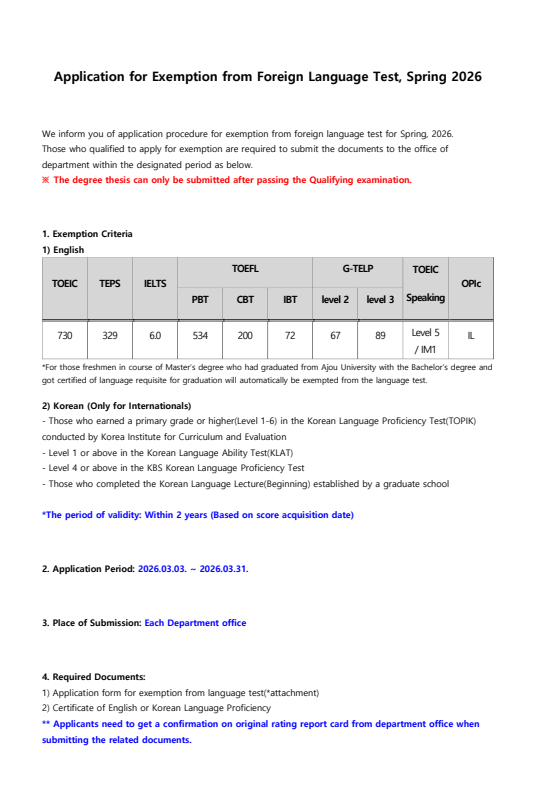 Application for Exemption from Foreign Language Test, Spring 2026

We inform you of application procedure for exemption from foreign language test for Spring, 2026. Those who qualified to apply for exemption are required to submit the documents to the office of department within the designated period as below.
※ The degree thesis can only be submitted after passing the Qualifying examination.

1. Exemption Criteria
1) English

| TOEIC | TEPS | IELTS | TOEFL PBT | TOEFL CBT | TOEFL IBT | G-TELP level 2 | G-TELP level 3 | TOEIC Speaking | OPIc |
|---|---|---|---|---|---|---|---|---|---|
| 730 | 329 | 6.0 | 534 | 200 | 72 | 67 | 89 | Level 5 / IM1 | IL |

*For those freshmen in course of Master's degree who had graduated from Ajou University with the Bachelor's degree and got certified of language requisite for graduation will automatically be exempted from the language test.

2) Korean (Only for Internationals)
- Those who earned a primary grade or higher(Level 1-6) in the Korean Language Proficiency Test(TOPIK) conducted by Korea Institute for Curriculum and Evaluation
- Level 1 or above in the Korean Language Ability Test(KLAT)
- Level 4 or above in the KBS Korean Language Proficiency Test
- Those who completed the Korean Language Lecture(Beginning) established by a graduate school

*The period of validity: Within 2 years (Based on score acquisition date)

2. Application Period: 2026.03.03. ~ 2026.03.31.

3. Place of Submission: Each Department office

4. Required Documents:
1) Application form for exemption from language test(*attachment)
2) Certificate of English or Korean Language Proficiency
** Applicants need to get a confirmation on original rating report card from department office when submitting the related documents.